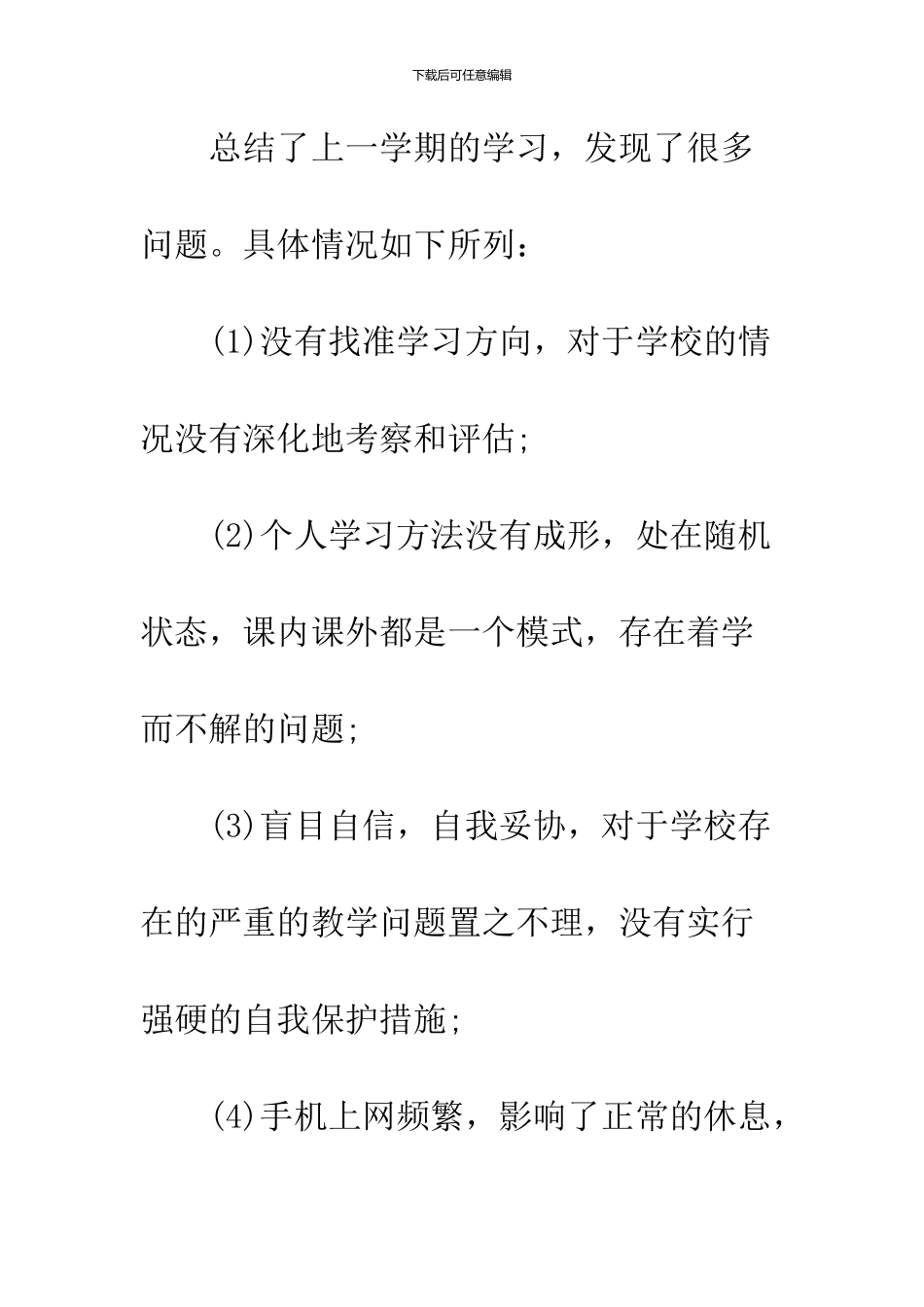 下载后可任意编辑

总结了上一学期的学习，发现了很多问题。具体情况如下所列：

(1)没有找准学习方向，对于学校的情况没有深化地考察和评估;

(2)个人学习方法没有成形，处在随机状态，课内课外都是一个模式，存在着学而不解的问题;

(3)盲目自信，自我妥协，对于学校存在的严重的教学问题置之不理，没有实行强硬的自我保护措施;

(4)手机上网频繁，影响了正常的休息，